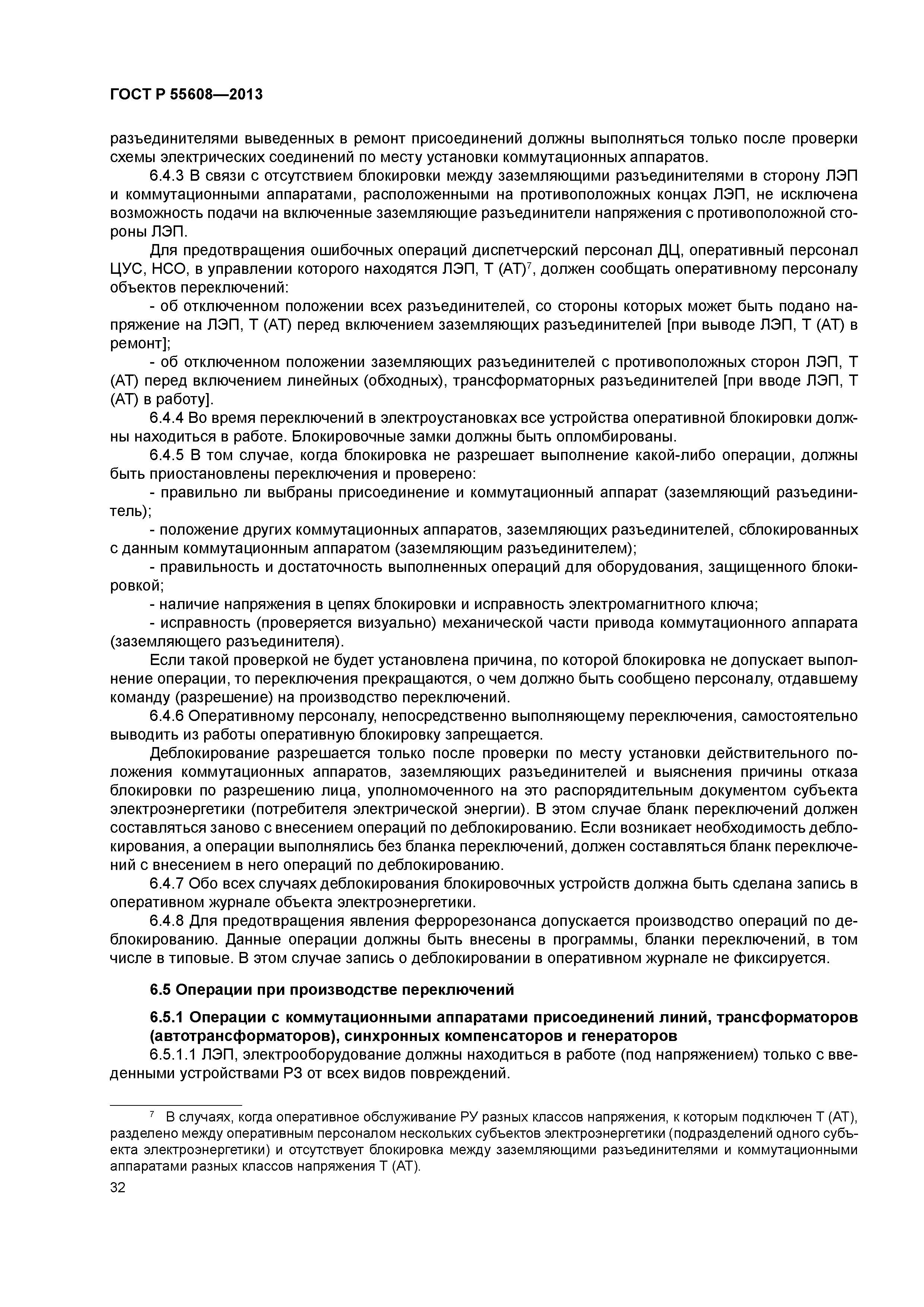 ГОСТ Р 55608—2013

разъединителями выведенных в ремонт присоединений должны выполняться только после проверки схемы электрических соединений по месту установки коммутационных аппаратов.

6.4.3 В связи с отсутствием блокировки между заземляющими разъединителями в сторону ЛЭП и коммутационными аппаратами, расположенными на противоположных концах ЛЭП, не исключена возможность подачи на включенные заземляющие разъединители напряжения с противоположной стороны ЛЭП.

Для предотвращения ошибочных операций диспетчерский персонал ДЦ, оперативный персонал ЦУС, НСО, в управлении которого находятся ЛЭП, Т (АТ)$^7$, должен сообщать оперативному персоналу объектов переключений:

- об отключенном положении всех разъединителей, со стороны которых может быть подано напряжение на ЛЭП, Т (АТ) перед включением заземляющих разъединителей [при выводе ЛЭП, Т (АТ) в ремонт];

- об отключенном положении заземляющих разъединителей с противоположных сторон ЛЭП, Т (АТ) перед включением линейных (обходных), трансформаторных разъединителей [при вводе ЛЭП, Т (АТ) в работу].

6.4.4 Во время переключений в электроустановках все устройства оперативной блокировки должны находиться в работе. Блокировочные замки должны быть опломбированы.

6.4.5 В том случае, когда блокировка не разрешает выполнение какой-либо операции, должны быть приостановлены переключения и проверено:

- правильно ли выбраны присоединение и коммутационный аппарат (заземляющий разъединитель);

- положение других коммутационных аппаратов, заземляющих разъединителей, сблокированных с данным коммутационным аппаратом (заземляющим разъединителем);

- правильность и достаточность выполненных операций для оборудования, защищенного блокировкой;

- наличие напряжения в цепях блокировки и исправность электромагнитного ключа;

- исправность (проверяется визуально) механической части привода коммутационного аппарата (заземляющего разъединителя).

Если такой проверкой не будет установлена причина, по которой блокировка не допускает выполнение операции, то переключения прекращаются, о чем должно быть сообщено персоналу, отдавшему команду (разрешение) на производство переключений.

6.4.6 Оперативному персоналу, непосредственно выполняющему переключения, самостоятельно выводить из работы оперативную блокировку запрещается.

Деблокирование разрешается только после проверки по месту установки действительного положения коммутационных аппаратов, заземляющих разъединителей и выяснения причины отказа блокировки по разрешению лица, уполномоченного на это распорядительным документом субъекта электроэнергетики (потребителя электрической энергии). В этом случае бланк переключений должен составляться заново с внесением операций по деблокированию. Если возникает необходимость деблокирования, а операции выполнялись без бланка переключений, должен составляться бланк переключений с внесением в него операций по деблокированию.

6.4.7 Обо всех случаях деблокирования блокировочных устройств должна быть сделана запись в оперативном журнале объекта электроэнергетики.

6.4.8 Для предотвращения явления феррорезонанса допускается производство операций по деблокированию. Данные операции должны быть внесены в программы, бланки переключений, в том числе в типовые. В этом случае запись о деблокировании в оперативном журнале не фиксируется.

6.5 Операции при производстве переключений

6.5.1 Операции с коммутационными аппаратами присоединений линий, трансформаторов (автотрансформаторов), синхронных компенсаторов и генераторов

6.5.1.1 ЛЭП, электрооборудование должны находиться в работе (под напряжением) только с введенными устройствами РЗ от всех видов повреждений.

$^7$ В случаях, когда оперативное обслуживание РУ разных классов напряжения, к которым подключен Т (АТ), разделено между оперативным персоналом нескольких субъектов электроэнергетики (подразделений одного субъекта электроэнергетики) и отсутствует блокировка между заземляющими разъединителями и коммутационными аппаратами разных классов напряжения Т (АТ).

32